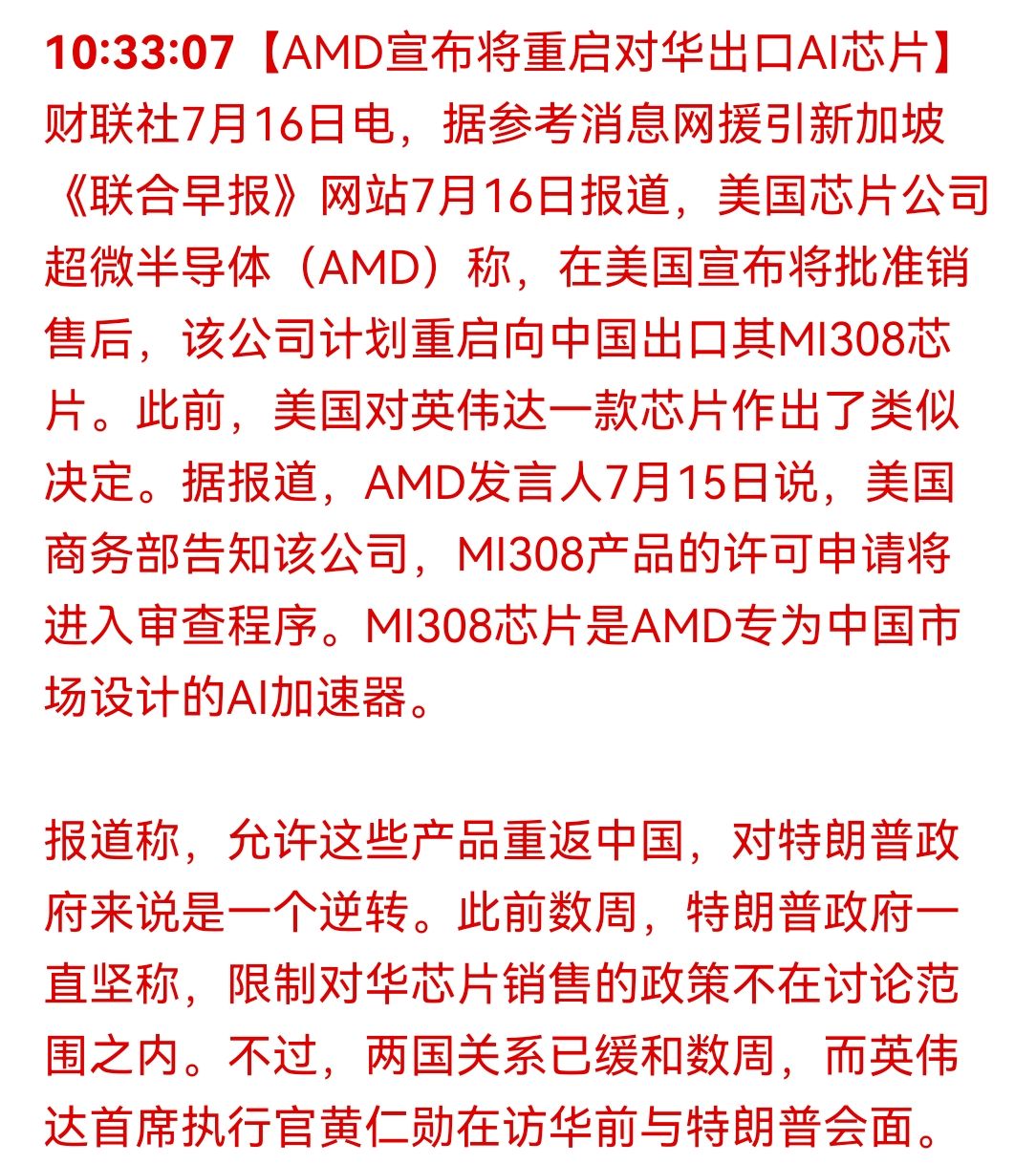 10:33:07【AMD宣布将重启对华出口AI芯片】财联社7月16日电，据参考消息网援引新加坡《联合早报》网站7月16日报道，美国芯片公司超微半导体（AMD）称，在美国宣布将批准销售后，该公司计划重启向中国出口其MI308芯片。此前，美国对英伟达一款芯片作出了类似决定。据报道，AMD发言人7月15日说，美国商务部告知该公司，MI308产品的许可申请将进入审查程序。MI308芯片是AMD专为中国市场设计的AI加速器。

报道称，允许这些产品重返中国，对特朗普政府来说是一个逆转。此前数周，特朗普政府一直坚称，限制对华芯片销售的政策不在讨论范围之内。不过，两国关系已缓和数周，而英伟达首席执行官黄仁勋在访华前与特朗普会面。